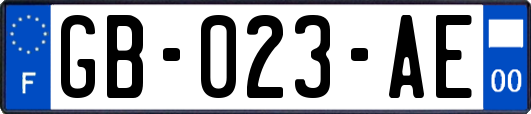 F

GB-023-AE

00